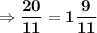 $\Rightarrow \frac{20}{11} = 1\frac{9}{11}$